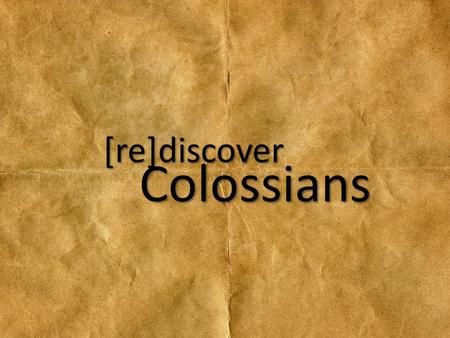 [re]discover
Colossians